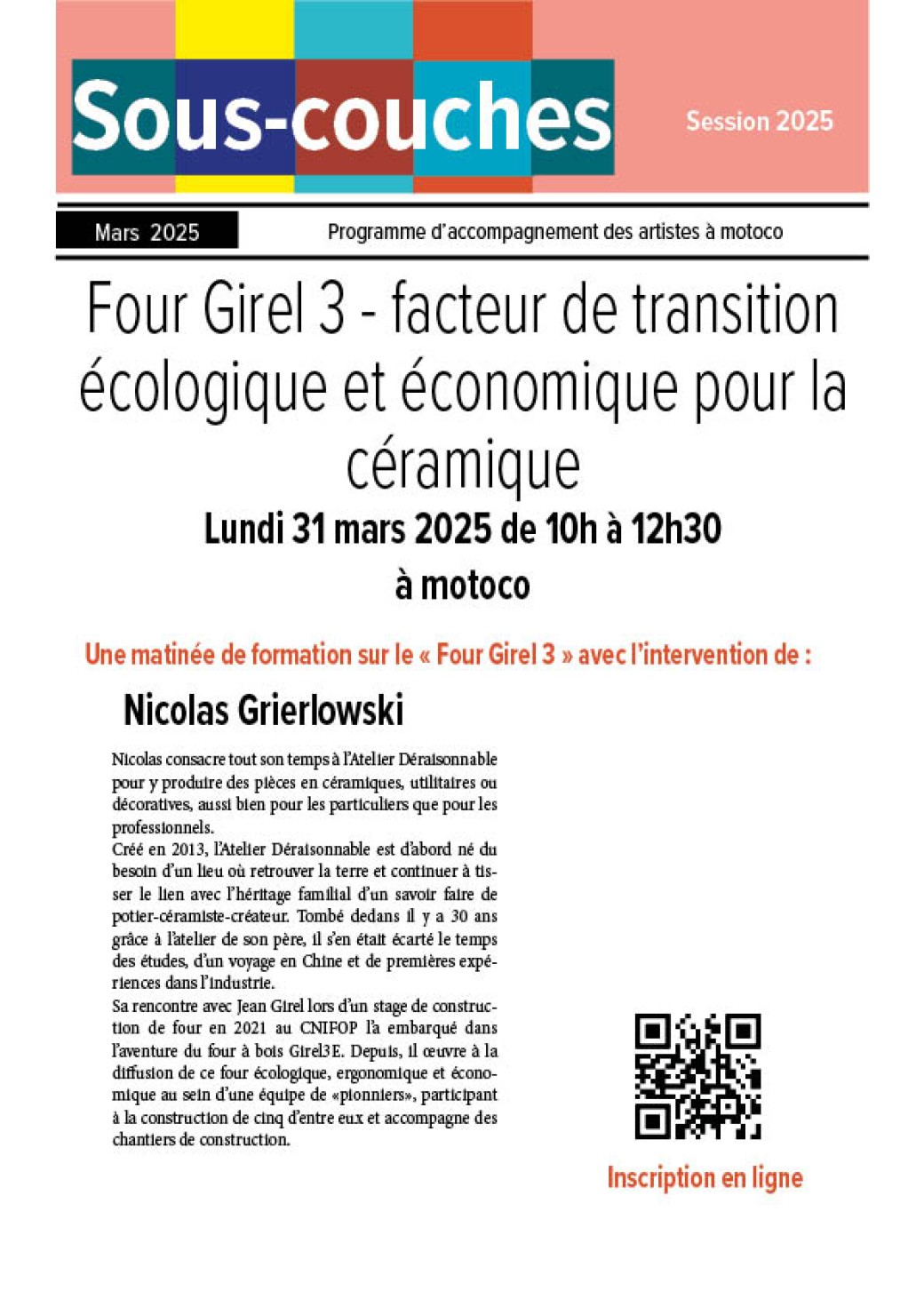 Sous-couches

Session 2025

Mars 2025

Programme d'accompagnement des artistes à motoco

Four Girel 3 - facteur de transition écologique et économique pour la céramique

Lundi 31 mars 2025 de 10h à 12h30

à motoco

Une matinée de formation sur le « Four Girel 3 » avec l'intervention de :

Nicolas Grierlowski

Nicolas consacre tout son temps à l'Atelier Déraisonnable pour y produire des pièces en céramiques, utilitaires ou décoratives, aussi bien pour les particuliers que pour les professionnels.
Créé en 2013, l'Atelier Déraisonnable est d'abord né du besoin d'un lieu où retrouver la terre et continuer à tisser le lien avec l'héritage familial d'un savoir faire de potier-céramiste-créateur. Tombé dedans il y a 30 ans grâce à l'atelier de son père, il s'en était écarté le temps des études, d'un voyage en Chine et de premières expériences dans l'industrie.
Sa rencontre avec Jean Girel lors d'un stage de construction de four en 2021 au CNIFOP l'a embarqué dans l'aventure du four à bois Girel3E. Depuis, il œuvre à la diffusion de ce four écologique, ergonomique et économique au sein d'une équipe de «pionniers», participant à la construction de cinq d'entre eux et accompagne des chantiers de construction.

Inscription en ligne